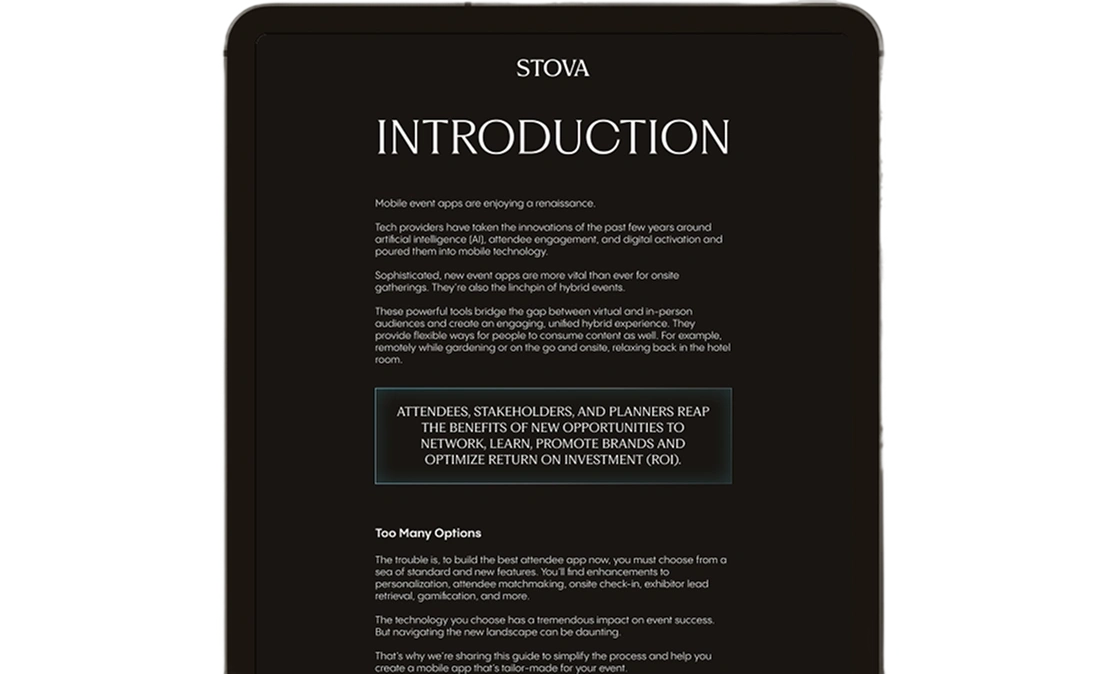 STOVA

INTRODUCTION

Mobile event apps are enjoying a renaissance.

Tech providers have taken the innovations of the past few years around artificial intelligence (AI), attendee engagement, and digital activation and poured them into mobile technology.

Sophisticated, new event apps are more vital than ever for onsite gatherings. They're also the linchpin of hybrid events.

These powerful tools bridge the gap between virtual and in-person audiences and create an engaging, unified hybrid experience. They provide flexible ways for people to consume content as well. For example, remotely while gardening or on the go and onsite, relaxing back in the hotel room.

ATTENDEES, STAKEHOLDERS, AND PLANNERS REAP THE BENEFITS OF NEW OPPORTUNITIES TO NETWORK, LEARN, PROMOTE BRANDS AND OPTIMIZE RETURN ON INVESTMENT (ROI).

Too Many Options

The trouble is, to build the best attendee app now, you must choose from a sea of standard and new features. You'll find enhancements to personalization, attendee matchmaking, onsite check-in, exhibitor lead retrieval, gamification, and more.

The technology you choose has a tremendous impact on event success. But navigating the new landscape can be daunting.

That's why we're sharing this guide to simplify the process and help you create a mobile app that's tailor-made for your event.